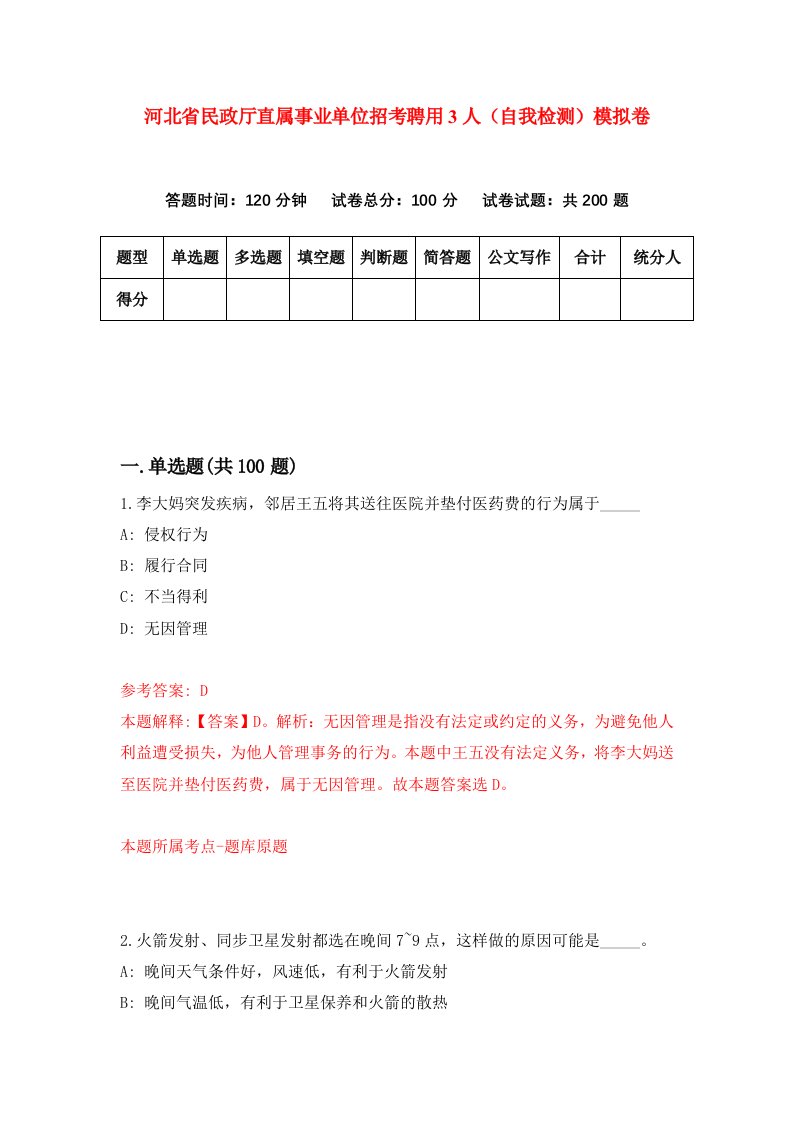 河北省民政厅直属事业单位招考聘用3人（自我检测）模拟卷

答题时间：120分钟　试卷总分：100分　试卷试题：共200题

| 题型 | 单选题 | 多选题 | 填空题 | 判断题 | 简答题 | 公文写作 | 合计 | 统分人 |
|---|---|---|---|---|---|---|---|---|
| 得分 | | | | | | | | |

一.单选题(共100题)

1.李大妈突发疾病，邻居王五将其送往医院并垫付医药费的行为属于_____

A: 侵权行为

B: 履行合同

C: 不当得利

D: 无因管理

参考答案: D

本题解释:【答案】D。解析：无因管理是指没有法定或约定的义务，为避免他人利益遭受损失，为他人管理事务的行为。本题中王五没有法定义务，将李大妈送至医院并垫付医药费，属于无因管理。故本题答案选D。

本题所属考点-题库原题

2.火箭发射、同步卫星发射都选在晚间7~9点，这样做的原因可能是_____。

A: 晚间天气条件好，风速低，有利于火箭发射

B: 晚间气温低，有利于卫星保养和火箭的散热